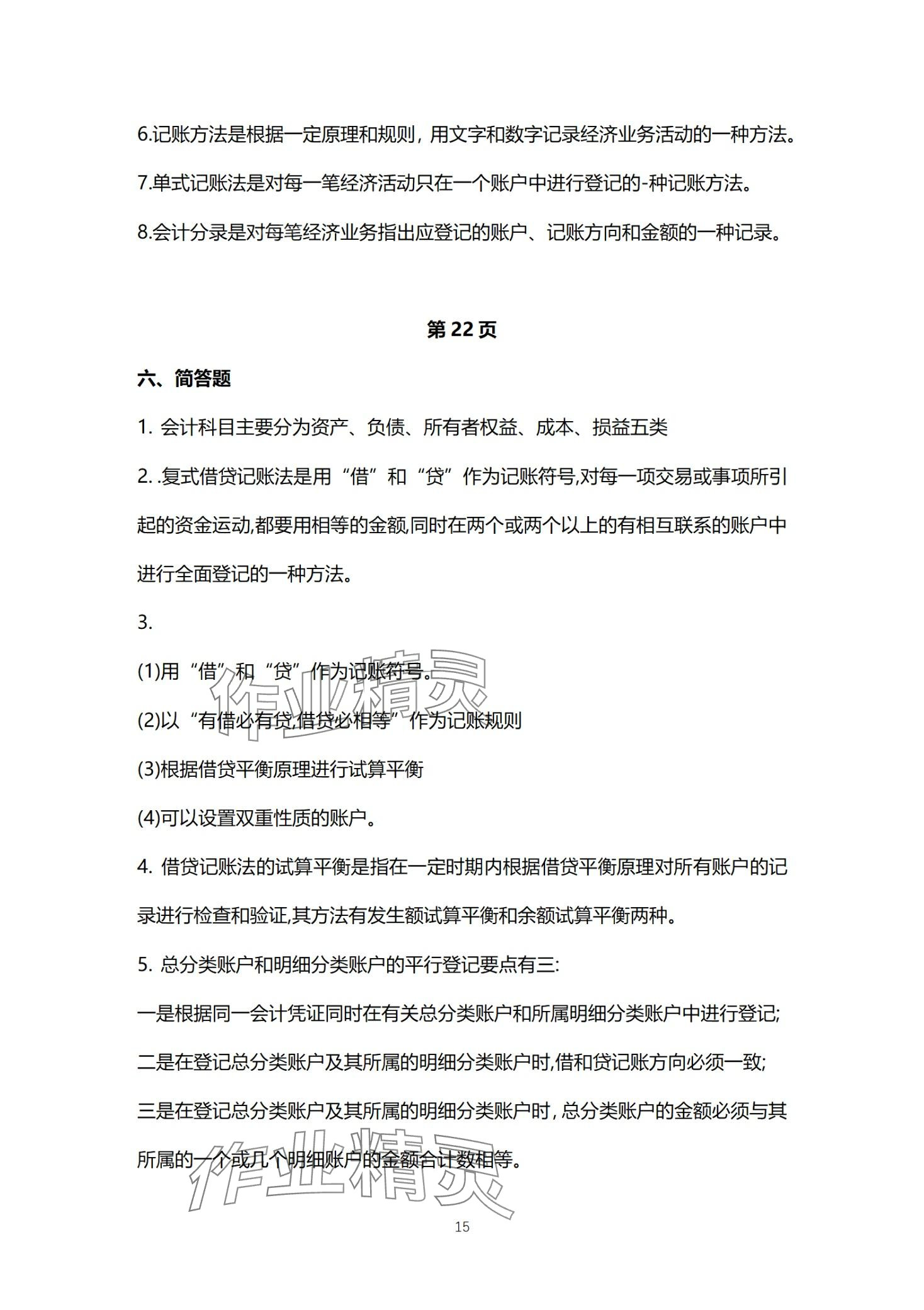 6.记账方法是根据一定原理和规则，用文字和数字记录经济业务活动的一种方法。

7.单式记账法是对每一笔经济活动只在一个账户中进行登记的-种记账方法。

8.会计分录是对每笔经济业务指出应登记的账户、记账方向和金额的一种记录。

第 22 页

六、简答题

1. 会计科目主要分为资产、负债、所有者权益、成本、损益五类

2. .复式借贷记账法是用“借”和“贷”作为记账符号,对每一项交易或事项所引起的资金运动,都要用相等的金额,同时在两个或两个以上的有相互联系的账户中进行全面登记的一种方法。

3.

(1)用“借”和“贷”作为记账符号。

(2)以“有借必有贷,借贷必相等”作为记账规则

(3)根据借贷平衡原理进行试算平衡

(4)可以设置双重性质的账户。

4. 借贷记账法的试算平衡是指在一定时期内根据借贷平衡原理对所有账户的记录进行检查和验证,其方法有发生额试算平衡和余额试算平衡两种。

5. 总分类账户和明细分类账户的平行登记要点有三:

一是根据同一会计凭证同时在有关总分类账户和所属明细分类账户中进行登记;

二是在登记总分类账户及其所属的明细分类账户时,借和贷记账方向必须一致;

三是在登记总分类账户及其所属的明细分类账户时，总分类账户的金额必须与其所属的一个或几个明细账户的金额合计数相等。

作业精灵

作业精灵

15